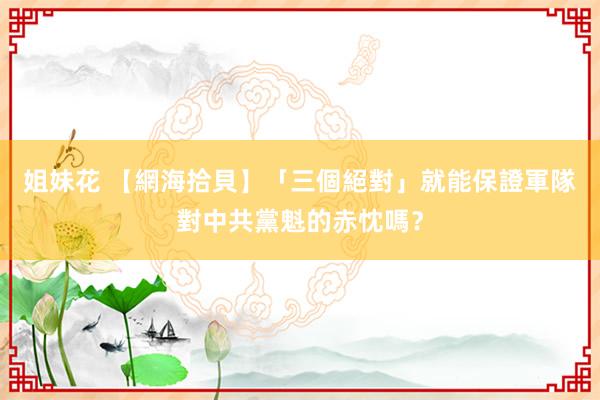 姐妹花 【網海拾貝】「三個絕對」就能保證軍隊對中共黨魁的赤忱嗎？